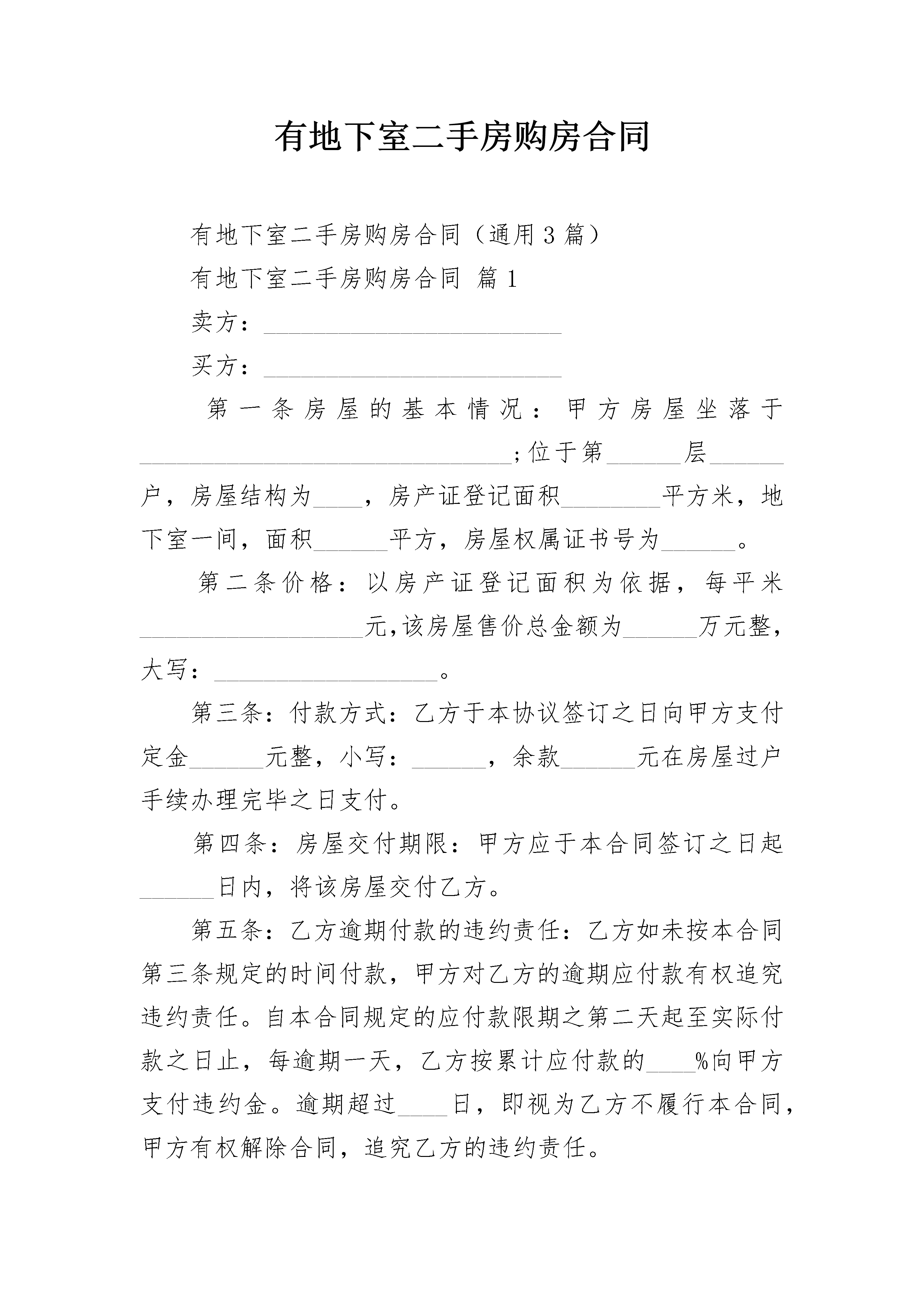 有地下室二手房购房合同

有地下室二手房购房合同（通用3篇）

有地下室二手房购房合同 篇1

卖方：________________________

买方：________________________

第一条房屋的基本情况：甲方房屋坐落于______________________________;位于第______层______户，房屋结构为____，房产证登记面积________平方米，地下室一间，面积______平方，房屋权属证书号为______。

第二条价格：以房产证登记面积为依据，每平米__________________元,该房屋售价总金额为______万元整，大写：__________________。

第三条：付款方式：乙方于本协议签订之日向甲方支付定金______元整，小写：______，余款______元在房屋过户手续办理完毕之日支付。

第四条：房屋交付期限：甲方应于本合同签订之日起______日内，将该房屋交付乙方。

第五条：乙方逾期付款的违约责任：乙方如未按本合同第三条规定的时间付款，甲方对乙方的逾期应付款有权追究违约责任。自本合同规定的应付款限期之第二天起至实际付款之日止，每逾期一天，乙方按累计应付款的____%向甲方支付违约金。逾期超过____日，即视为乙方不履行本合同，甲方有权解除合同，追究乙方的违约责任。